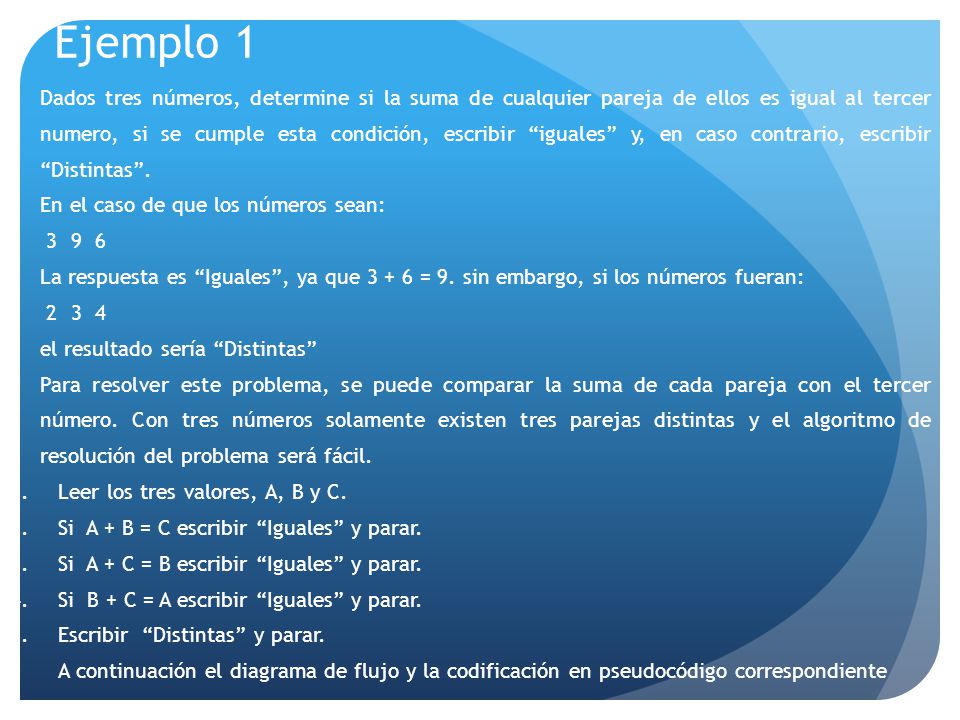 Ejemplo 1

Dados tres números, determine si la suma de cualquier pareja de ellos es igual al tercer numero, si se cumple esta condición, escribir “iguales” y, en caso contrario, escribir “Distintas”.

En el caso de que los números sean:

3 9 6

La respuesta es “Iguales”, ya que 3 + 6 = 9. sin embargo, si los números fueran:

2 3 4

el resultado sería “Distintas”

Para resolver este problema, se puede comparar la suma de cada pareja con el tercer número. Con tres números solamente existen tres parejas distintas y el algoritmo de resolución del problema será fácil.

. Leer los tres valores, A, B y C.

. Si A + B = C escribir “Iguales” y parar.

. Si A + C = B escribir “Iguales” y parar.

. Si B + C = A escribir “Iguales” y parar.

. Escribir “Distintas” y parar.

A continuación el diagrama de flujo y la codificación en pseudocódigo correspondiente